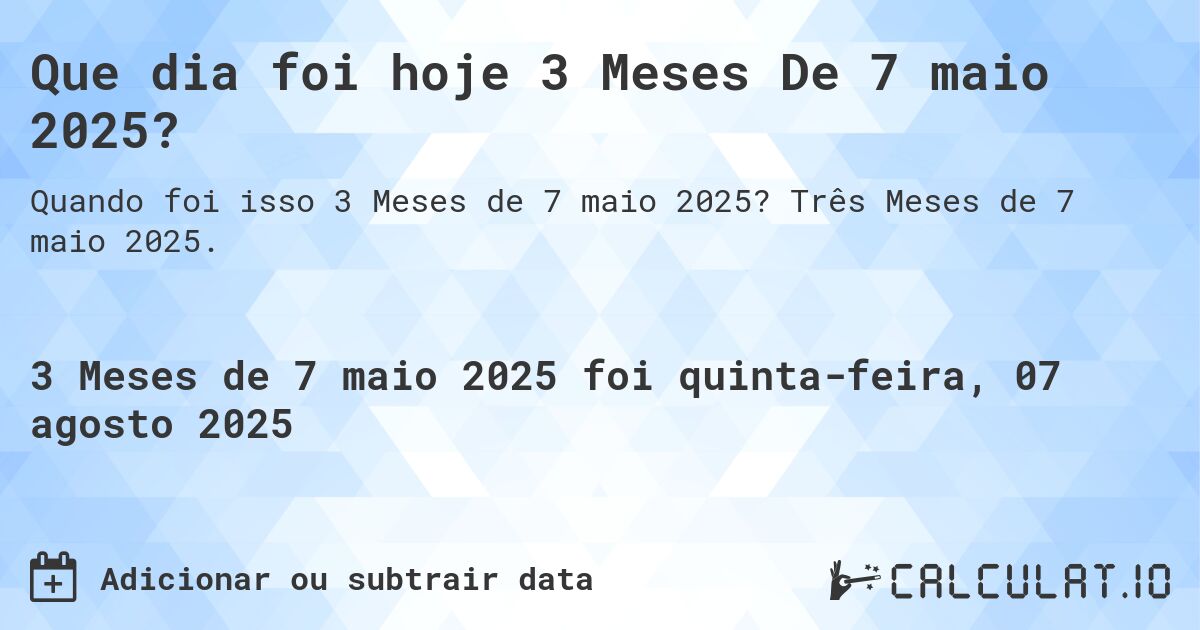 Que dia foi hoje 3 Meses De 7 maio 2025?

Quando foi isso 3 Meses de 7 maio 2025? Três Meses de 7 maio 2025.

3 Meses de 7 maio 2025 foi quinta-feira, 07 agosto 2025

Adicionar ou subtrair data

CALCULAT.IO